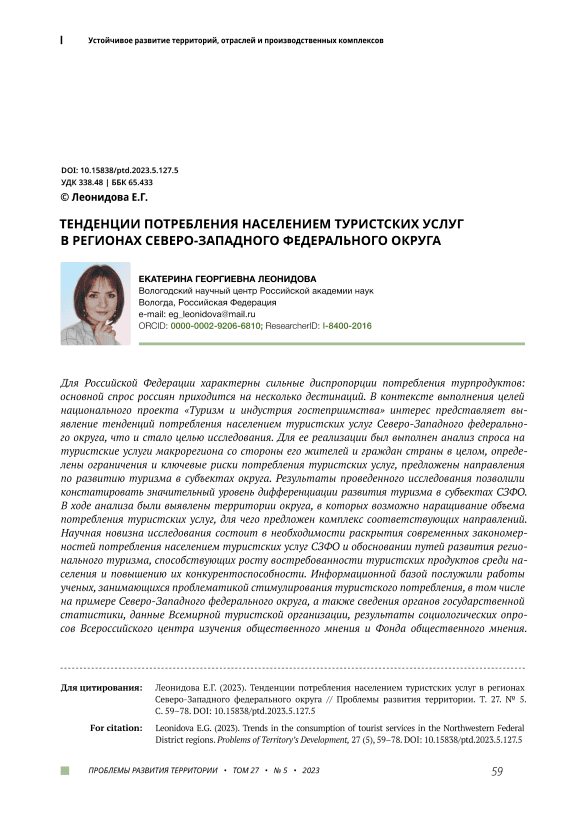 Устойчивое развитие территорий, отраслей и производственных комплексов

DOI: 10.15838/ptd.2023.5.127.5
УДК 338.48 | ББК 65.433
© Леонидова Е.Г.

ТЕНДЕНЦИИ ПОТРЕБЛЕНИЯ НАСЕЛЕНИЕМ ТУРИСТСКИХ УСЛУГ В РЕГИОНАХ СЕВЕРО-ЗАПАДНОГО ФЕДЕРАЛЬНОГО ОКРУГА

ЕКАТЕРИНА ГЕОРГИЕВНА ЛЕОНИДОВА
Вологодский научный центр Российской академии наук
Вологда, Российская Федерация
e-mail: eg_leonidova@mail.ru
ORCID: 0000-0002-9206-6810; ResearcherID: I-8400-2016

Для Российской Федерации характерны сильные диспропорции потребления турпродуктов: основной спрос россиян приходится на несколько дестинаций. В контексте выполнения целей национального проекта «Туризм и индустрия гостеприимства» интерес представляет выявление тенденций потребления населением туристских услуг Северо-Западного федерального округа, что и стало целью исследования. Для ее реализации был выполнен анализ спроса на туристские услуги макрорегиона со стороны его жителей и граждан страны в целом, определены ограничения и ключевые риски потребления туристских услуг, предложены направления по развитию туризма в субъектах округа. Результаты проведенного исследования позволили констатировать значительный уровень дифференциации развития туризма в субъектах СЗФО. В ходе анализа были выявлены территории округа, в которых возможно наращивание объема потребления туристских услуг, для чего предложен комплекс соответствующих направлений. Научная новизна исследования состоит в необходимости раскрытия современных закономерностей потребления населением туристских услуг СЗФО и обосновании путей развития регионального туризма, способствующих росту востребованности туристских продуктов среди населения и повышению их конкурентоспособности. Информационной базой послужили работы ученых, занимающихся проблематикой стимулирования туристского потребления, в том числе на примере Северо-Западного федерального округа, а также сведения органов государственной статистики, данные Всемирной туристской организации, результаты социологических опросов Всероссийского центра изучения общественного мнения и Фонда общественного мнения.

Для цитирования: Леонидова Е.Г. (2023). Тенденции потребления населением туристских услуг в регионах Северо-Западного федерального округа // Проблемы развития территории. Т. 27. № 5. С. 59–78. DOI: 10.15838/ptd.2023.5.127.5

For citation: Leonidova E.G. (2023). Trends in the consumption of tourist services in the Northwestern Federal District regions. Problems of Territory's Development, 27 (5), 59–78. DOI: 10.15838/ptd.2023.5.127.5

ПРОБЛЕМЫ РАЗВИТИЯ ТЕРРИТОРИИ • ТОМ 27 • № 5 • 2023

59